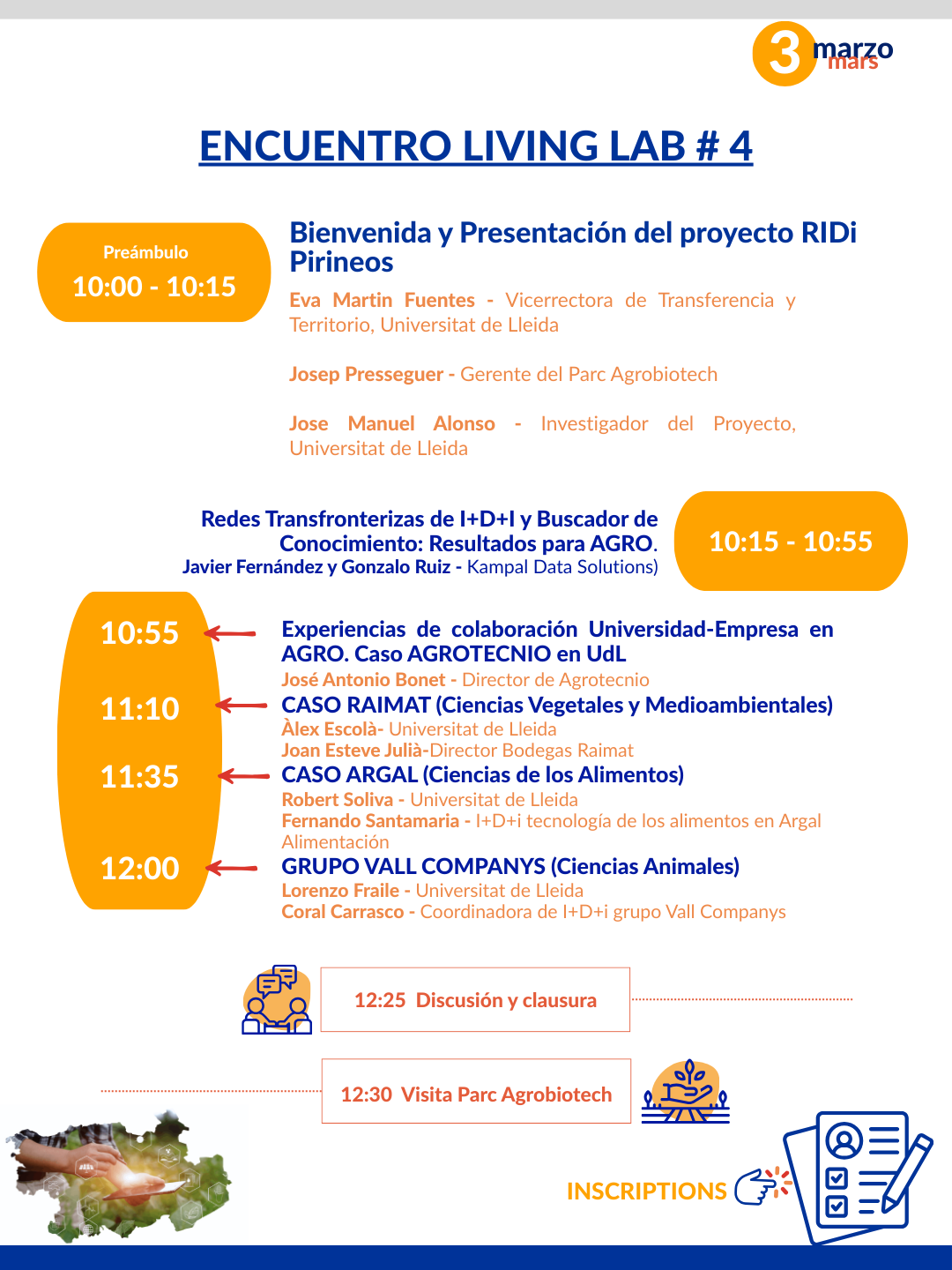 3 marzo mars

ENCUENTRO LIVING LAB # 4

Preámbulo
10:00 - 10:15

Bienvenida y Presentación del proyecto RIDi Pirineos

Eva Martin Fuentes - Vicerrectora de Transferencia y Territorio, Universitat de Lleida

Josep Presseguer - Gerente del Parc Agrobiotech

Jose Manuel Alonso - Investigador del Proyecto, Universitat de Lleida

Redes Transfronterizas de I+D+I y Buscador de Conocimiento: Resultados para AGRO.
Javier Fernández y Gonzalo Ruiz - Kampal Data Solutions)

10:15 - 10:55

10:55
Experiencias de colaboración Universidad-Empresa en AGRO. Caso AGROTECNIO en UdL
José Antonio Bonet - Director de Agrotecnio

11:10
CASO RAIMAT (Ciencias Vegetales y Medioambientales)
Àlex Escolà- Universitat de Lleida
Joan Esteve Julià-Director Bodegas Raimat

11:35
CASO ARGAL (Ciencias de los Alimentos)
Robert Soliva - Universitat de Lleida
Fernando Santamaria - I+D+i tecnología de los alimentos en Argal Alimentación

12:00
GRUPO VALL COMPANYS (Ciencias Animales)
Lorenzo Fraile - Universitat de Lleida
Coral Carrasco - Coordinadora de I+D+i grupo Vall Companys

12:25 Discusión y clausura

12:30 Visita Parc Agrobiotech

INSCRIPTIONS